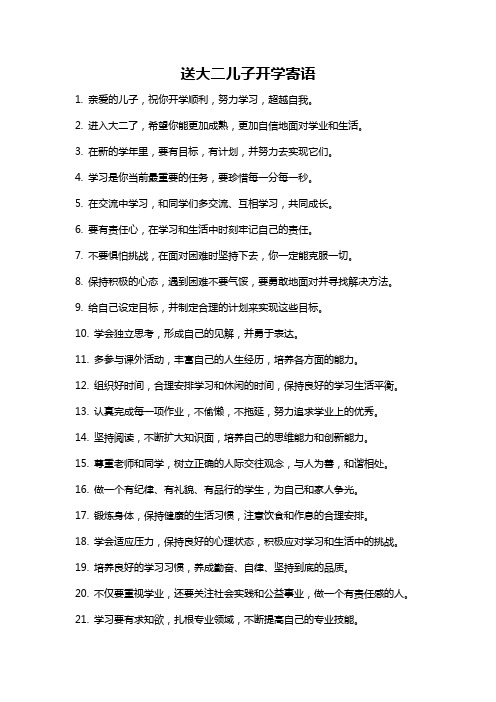 送大二儿子开学寄语

1. 亲爱的儿子，祝你开学顺利，努力学习，超越自我。

2. 进入大二了，希望你能更加成熟，更加自信地面对学业和生活。

3. 在新的学年里，要有目标，有计划，并努力去实现它们。

4. 学习是你当前最重要的任务，要珍惜每一分每一秒。

5. 在交流中学习，和同学们多交流、互相学习，共同成长。

6. 要有责任心，在学习和生活中时刻牢记自己的责任。

7. 不要惧怕挑战，在面对困难时坚持下去，你一定能克服一切。

8. 保持积极的心态，遇到困难不要气馁，要勇敢地面对并寻找解决方法。

9. 给自己设定目标，并制定合理的计划来实现这些目标。

10. 学会独立思考，形成自己的见解，并勇于表达。

11. 多参与课外活动，丰富自己的人生经历，培养各方面的能力。

12. 组织好时间，合理安排学习和休闲的时间，保持良好的学习生活平衡。

13. 认真完成每一项作业，不偷懒，不拖延，努力追求学业上的优秀。

14. 坚持阅读，不断扩大知识面，培养自己的思维能力和创新能力。

15. 尊重老师和同学，树立正确的人际交往观念，与人为善，和谐相处。

16. 做一个有纪律、有礼貌、有品行的学生，为自己和家人争光。

17. 锻炼身体，保持健康的生活习惯，注意饮食和作息的合理安排。

18. 学会适应压力，保持良好的心理状态，积极应对学习和生活中的挑战。

19. 培养良好的学习习惯，养成勤奋、自律、坚持到底的品质。

20. 不仅要重视学业，还要关注社会实践和公益事业，做一个有责任感的人。

21. 学习要有求知欲，扎根专业领域，不断提高自己的专业技能。